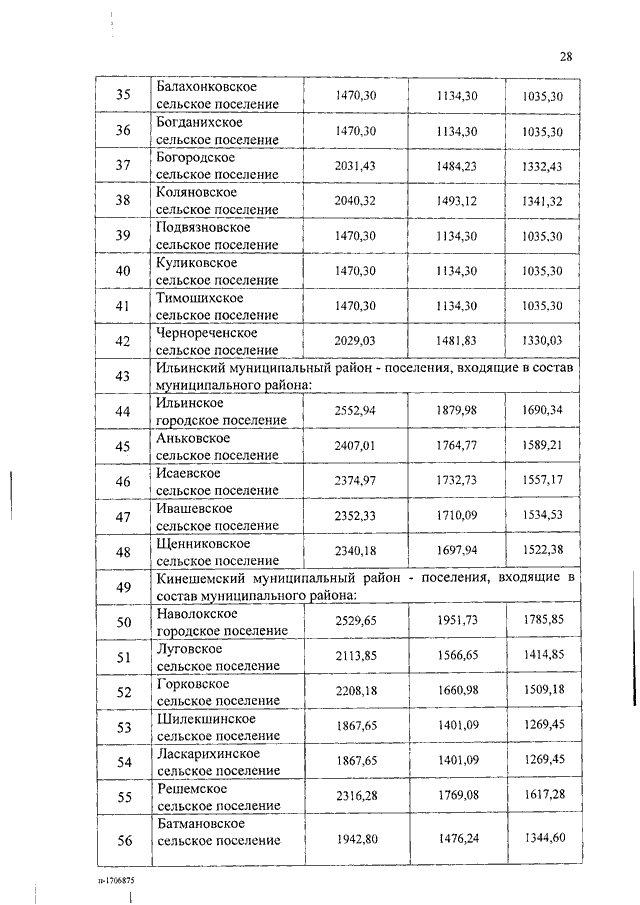 28

| 35 | Балахонковское сельское поселение | 1470,30 | 1134,30 | 1035,30 |
|---|---|---|---|---|
| 36 | Богданихское сельское поселение | 1470,30 | 1134,30 | 1035,30 |
| 37 | Богородское сельское поселение | 2031,43 | 1484,23 | 1332,43 |
| 38 | Коляновское сельское поселение | 2040,32 | 1493,12 | 1341,32 |
| 39 | Подвязновское сельское поселение | 1470,30 | 1134,30 | 1035,30 |
| 40 | Куликовское сельское поселение | 1470,30 | 1134,30 | 1035,30 |
| 41 | Тимошихское сельское поселение | 1470,30 | 1134,30 | 1035,30 |
| 42 | Чернореченское сельское поселение | 2029,03 | 1481,83 | 1330,03 |
| 43 | Ильинский муниципальный район - поселения, входящие в состав муниципального района: | | | |
| 44 | Ильинское городское поселение | 2552,94 | 1879,98 | 1690,34 |
| 45 | Аньковское сельское поселение | 2407,01 | 1764,77 | 1589,21 |
| 46 | Исаевское сельское поселение | 2374,97 | 1732,73 | 1557,17 |
| 47 | Ивашевское сельское поселение | 2352,33 | 1710,09 | 1534,53 |
| 48 | Щенниковское сельское поселение | 2340,18 | 1697,94 | 1522,38 |
| 49 | Кинешемский муниципальный район - поселения, входящие в состав муниципального района: | | | |
| 50 | Наволокское городское поселение | 2529,65 | 1951,73 | 1785,85 |
| 51 | Луговское сельское поселение | 2113,85 | 1566,65 | 1414,85 |
| 52 | Горковское сельское поселение | 2208,18 | 1660,98 | 1509,18 |
| 53 | Шилекшинское сельское поселение | 1867,65 | 1401,09 | 1269,45 |
| 54 | Ласкарихинское сельское поселение | 1867,65 | 1401,09 | 1269,45 |
| 55 | Решемское сельское поселение | 2316,28 | 1769,08 | 1617,28 |
| 56 | Батмановское сельское поселение | 1942,80 | 1476,24 | 1344,60 |

п-1706875